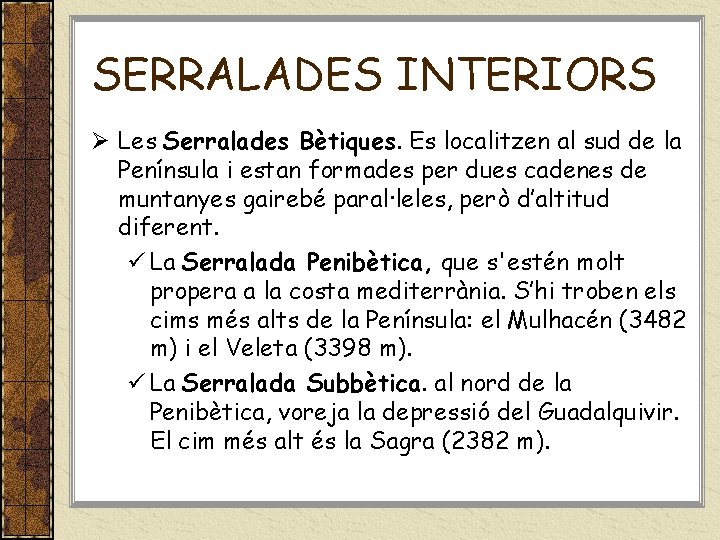 SERRALADES INTERIORS

➢ Les Serralades Bètiques. Es localitzen al sud de la Península i estan formades per dues cadenes de muntanyes gairebé paral·leles, però d'altitud diferent.

✓ La Serralada Penibètica, que s'estén molt propera a la costa mediterrània. S'hi troben els cims més alts de la Península: el Mulhacén (3482 m) i el Veleta (3398 m).

✓ La Serralada Subbètica. al nord de la Penibètica, voreja la depressió del Guadalquivir. El cim més alt és la Sagra (2382 m).